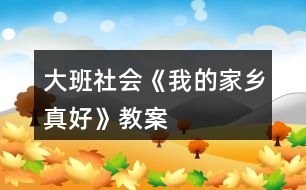 大班社会《我的家乡真好》教案